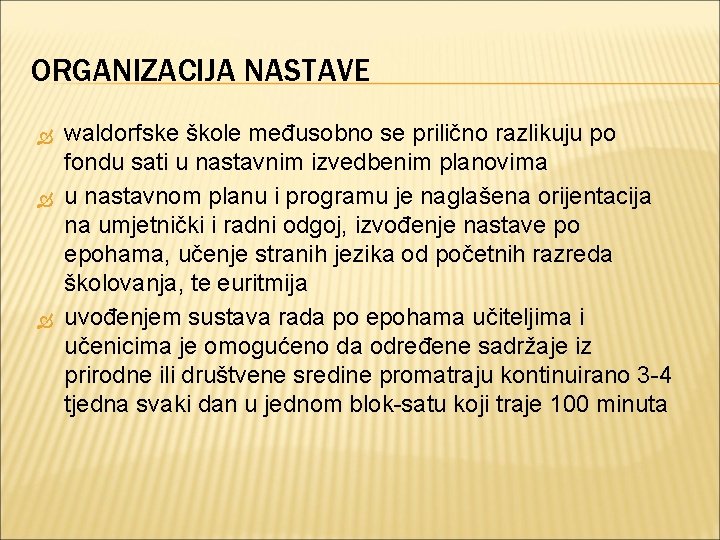 ORGANIZACIJA NASTAVE

waldorfske škole međusobno se prilično razlikuju po fondu sati u nastavnim izvedbenim planovima

u nastavnom planu i programu je naglašena orijentacija na umjetnički i radni odgoj, izvođenje nastave po epohama, učenje stranih jezika od početnih razreda školovanja, te euritmija

uvođenjem sustava rada po epohama učiteljima i učenicima je omogućeno da određene sadržaje iz prirodne ili društvene sredine promatraju kontinuirano 3-4 tjedna svaki dan u jednom blok-satu koji traje 100 minuta